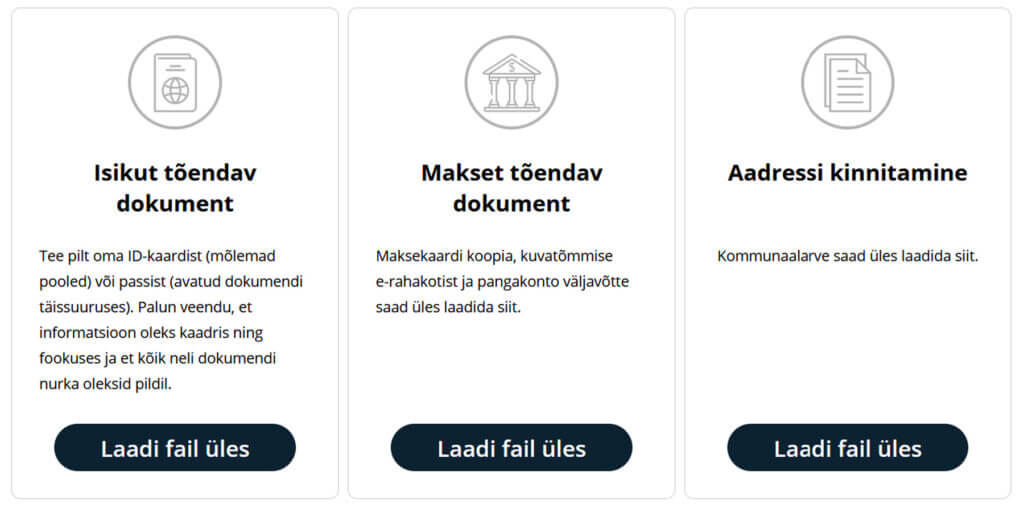 Isikut tõendav dokument

Tee pilt oma ID-kaardist (mõlemad pooled) või passist (avatud dokumendi täissuuruses). Palun veendu, et informatsioon oleks kaadris ning fookuses ja et kõik neli dokumendi nurka oleksid pildil.

Laadi fail üles

Makset tõendav dokument

Maksekaardi koopia, kuvatõmmise e-rahakotist ja pangakonto väljavõtte saad üles laadida siit.

Laadi fail üles

Aadressi kinnitamine

Kommunaalarve saad üles laadida siit.

Laadi fail üles